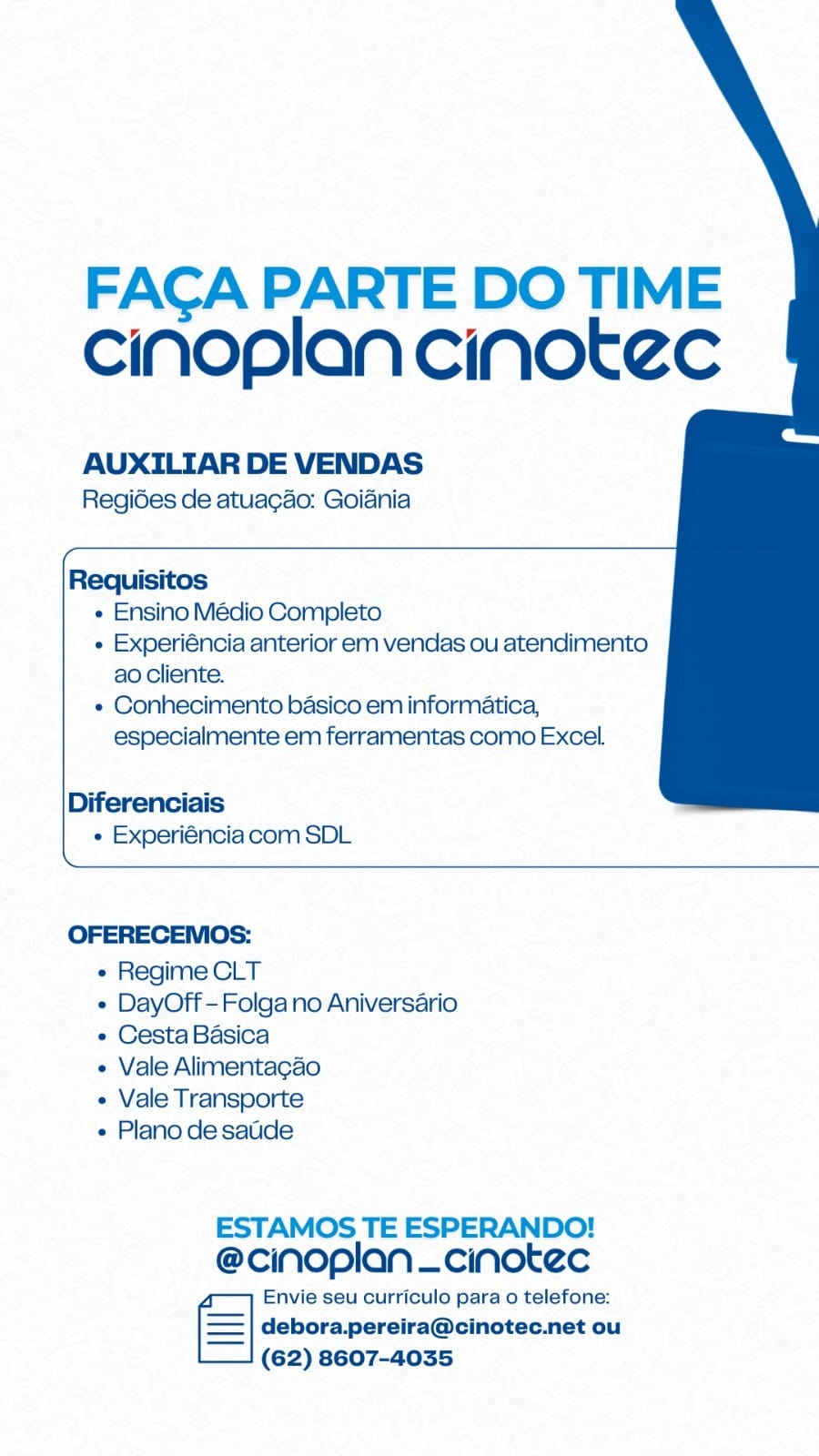 FAÇA PARTE DO TIME
cinoplan cinotec

AUXILIAR DE VENDAS
Regiões de atuação: Goiânia

Requisitos
• Ensino Médio Completo
• Experiência anterior em vendas ou atendimento ao cliente.
• Conhecimento básico em informática, especialmente em ferramentas como Excel.

Diferenciais
• Experiência com SDL

OFERECEMOS:
• Regime CLT
• DayOff - Folga no Aniversário
• Cesta Básica
• Vale Alimentação
• Vale Transporte
• Plano de saúde

ESTAMOS TE ESPERANDO!
@cinoplan_cinotec
Envie seu currículo para o telefone:
debora.pereira@cinotec.net ou
(62) 8607-4035